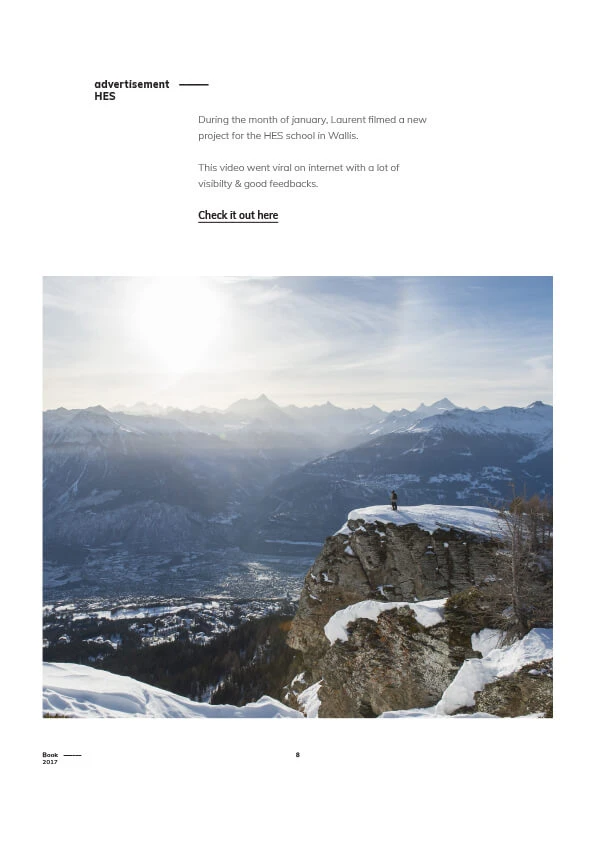 advertisement
HES

During the month of january, Laurent filmed a new project for the HES school in Wallis.

This video went viral on internet with a lot of visibilty & good feedbacks.

Check it out here

Book
2017

8